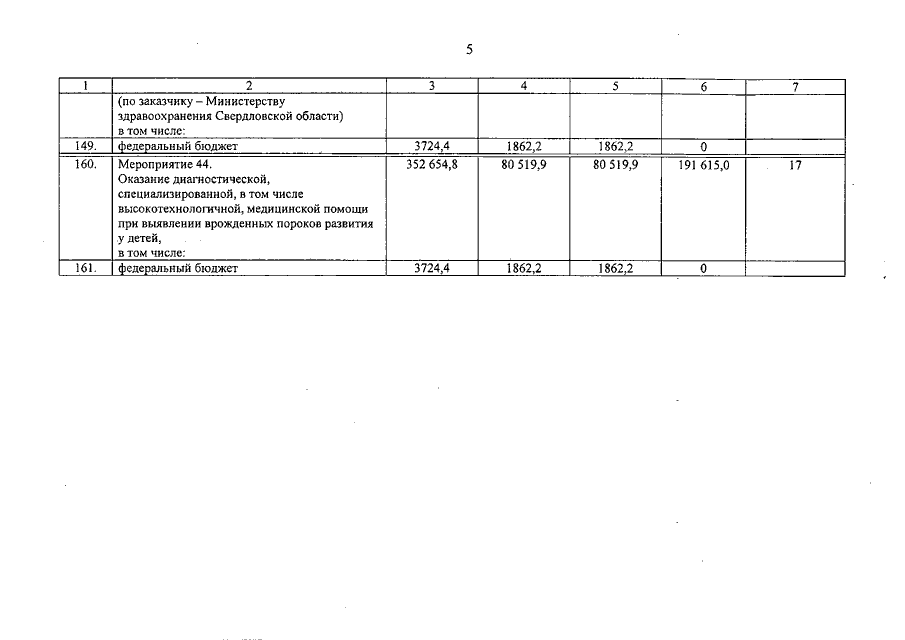 5

| 1 | 2 | 3 | 4 | 5 | 6 | 7 |
|---|---|---|---|---|---|---|
| | (по заказчику – Министерству здравоохранения Свердловской области) в том числе: | | | | | |
| 149. | федеральный бюджет | 3724,4 | 1862,2 | 1862,2 | 0 | |
| 160. | Мероприятие 44. Оказание диагностической, специализированной, в том числе высокотехнологичной, медицинской помощи при выявлении врожденных пороков развития у детей, в том числе: | 352 654,8 | 80 519,9 | 80 519,9 | 191 615,0 | 17 |
| 161. | федеральный бюджет | 3724,4 | 1862,2 | 1862,2 | 0 | |